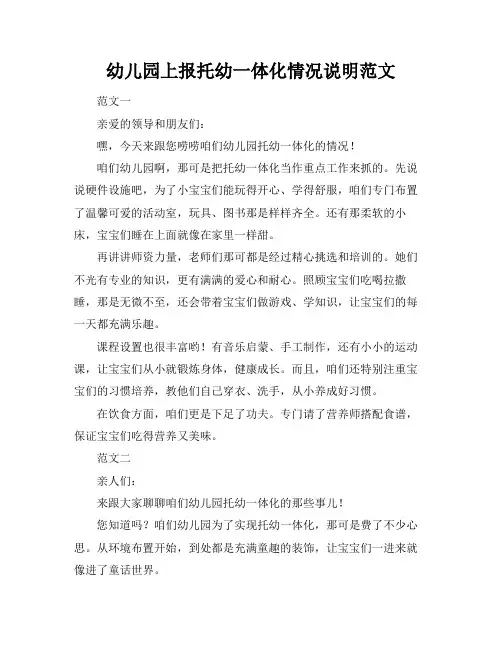 幼儿园上报托幼一体化情况说明范文

范文一

亲爱的领导和朋友们：

嘿，今天来跟您唠唠咱们幼儿园托幼一体化的情况！

咱们幼儿园啊，那可是把托幼一体化当作重点工作来抓的。先说说硬件设施吧，为了小宝宝们能玩得开心、学得舒服，咱们专门布置了温馨可爱的活动室，玩具、图书那是样样齐全。还有那柔软的小床，宝宝们睡在上面就像在家里一样甜。

再讲讲师资力量，老师们那可都是经过精心挑选和培训的。她们不光有专业的知识，更有满满的爱心和耐心。照顾宝宝们吃喝拉撒睡，那是无微不至，还会带着宝宝们做游戏、学知识，让宝宝们的每一天都充满乐趣。

课程设置也很丰富哟！有音乐启蒙、手工制作，还有小小的运动课，让宝宝们从小就锻炼身体，健康成长。而且，咱们还特别注重宝宝们的习惯培养，教他们自己穿衣、洗手，从小养成好习惯。

在饮食方面，咱们更是下足了功夫。专门请了营养师搭配食谱，保证宝宝们吃得营养又美味。

范文二

亲人们：

来跟大家聊聊咱们幼儿园托幼一体化的那些事儿！

您知道吗？咱们幼儿园为了实现托幼一体化，那可是费了不少心思。从环境布置开始，到处都是充满童趣的装饰，让宝宝们一进来就像进了童话世界。